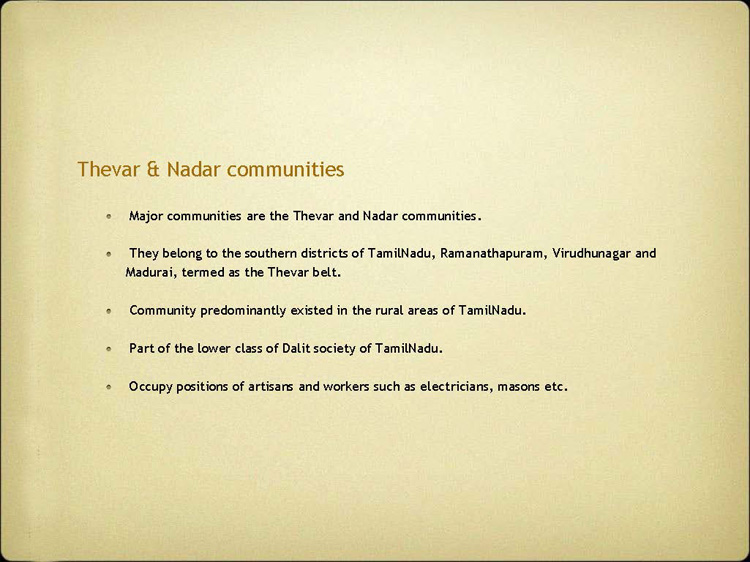 Thevar & Nadar communities

- Major communities are the Thevar and Nadar communities.
- They belong to the southern districts of TamilNadu, Ramanathapuram, Virudhunagar and Madurai, termed as the Thevar belt.
- Community predominantly existed in the rural areas of TamilNadu.
- Part of the lower class of Dalit society of TamilNadu.
- Occupy positions of artisans and workers such as electricians, masons etc.